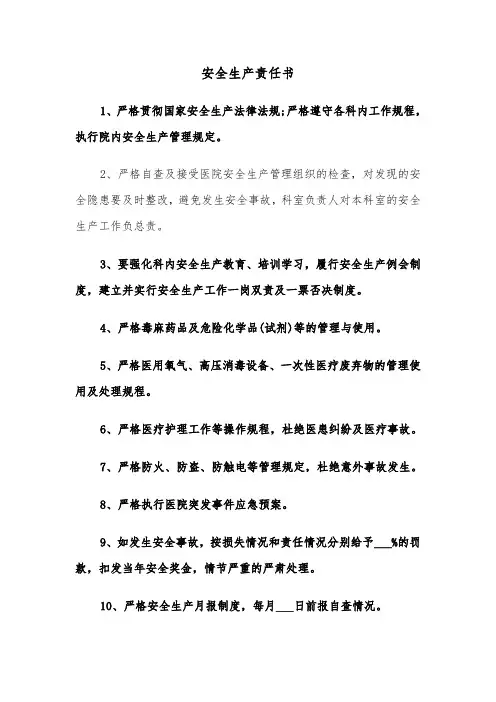 安全生产责任书

1、严格贯彻国家安全生产法律法规;严格遵守各科内工作规程，执行院内安全生产管理规定。

2、严格自查及接受医院安全生产管理组织的检查，对发现的安全隐患要及时整改，避免发生安全事故，科室负责人对本科室的安全生产工作负总责。

3、要强化科内安全生产教育、培训学习，履行安全生产例会制度，建立并实行安全生产工作一岗双责及一票否决制度。

4、严格毒麻药品及危险化学品(试剂)等的管理与使用。

5、严格医用氧气、高压消毒设备、一次性医疗废弃物的管理使用及处理规程。

6、严格医疗护理工作等操作规程，杜绝医患纠纷及医疗事故。

7、严格防火、防盗、防触电等管理规定，杜绝意外事故发生。

8、严格执行医院突发事件应急预案。

9、如发生安全事故，按损失情况和责任情况分别给予___%的罚款，扣发当年安全奖金，情节严重的严肃处理。

10、严格安全生产月报制度，每月___日前报自查情况。